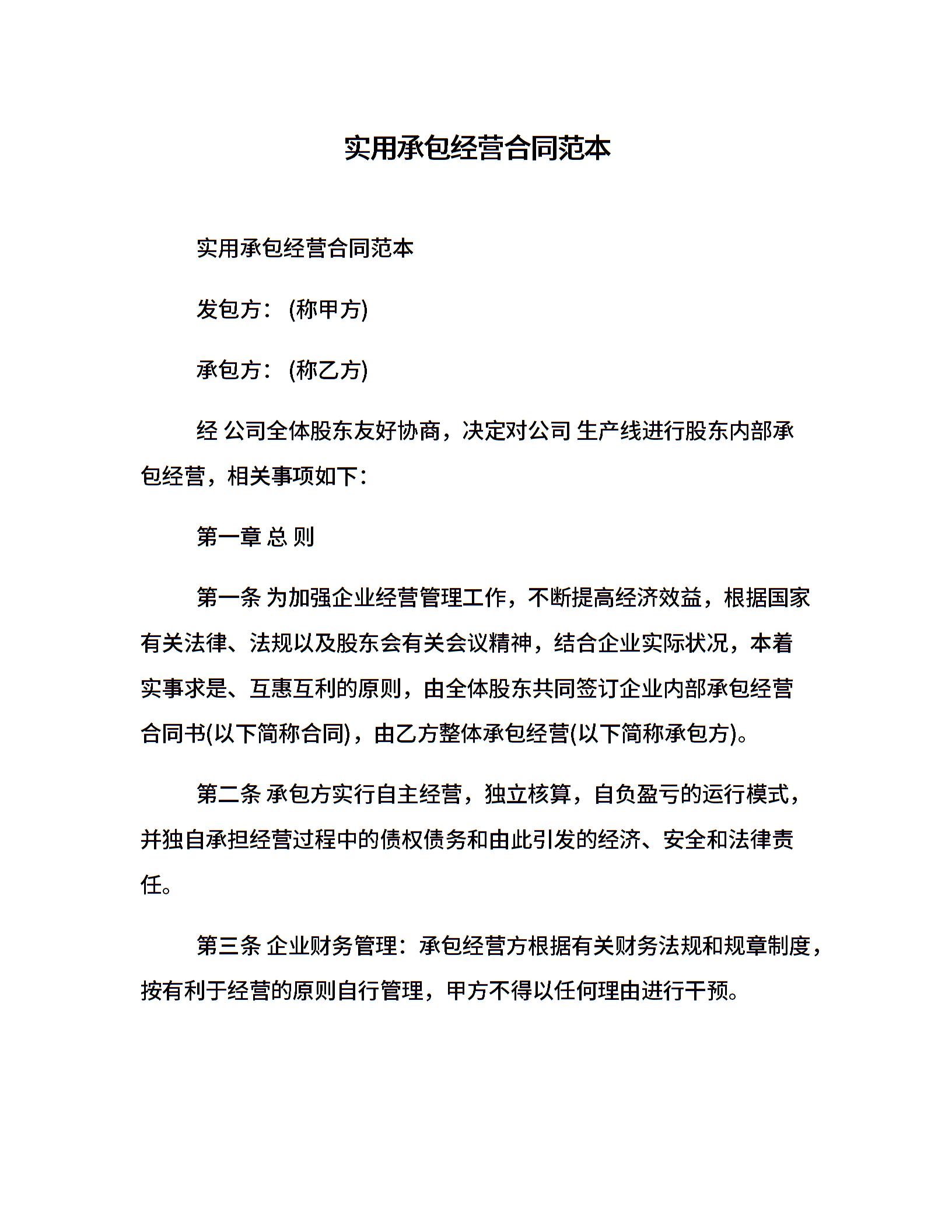 实用承包经营合同范本

实用承包经营合同范本

发包方：(称甲方)

承包方：(称乙方)

经 公司全体股东友好协商，决定对公司 生产线进行股东内部承包经营，相关事项如下：

第一章 总 则

第一条 为加强企业经营管理工作，不断提高经济效益，根据国家有关法律、法规以及股东会有关会议精神，结合企业实际状况，本着实事求是、互惠互利的原则，由全体股东共同签订企业内部承包经营合同书(以下简称合同)，由乙方整体承包经营(以下简称承包方)。

第二条 承包方实行自主经营，独立核算，自负盈亏的运行模式，并独自承担经营过程中的债权债务和由此引发的经济、安全和法律责任。

第三条 企业财务管理：承包经营方根据有关财务法规和规章制度，按有利于经营的原则自行管理，甲方不得以任何理由进行干预。